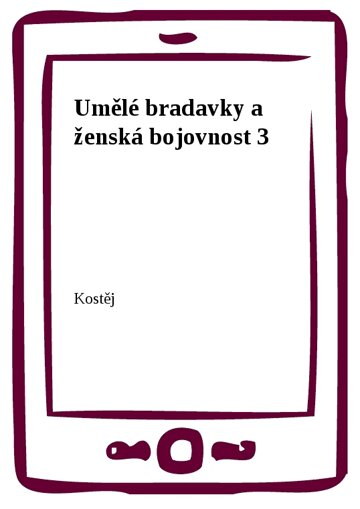 Umělé bradavky a ženská bojovnost 3

Kostěj